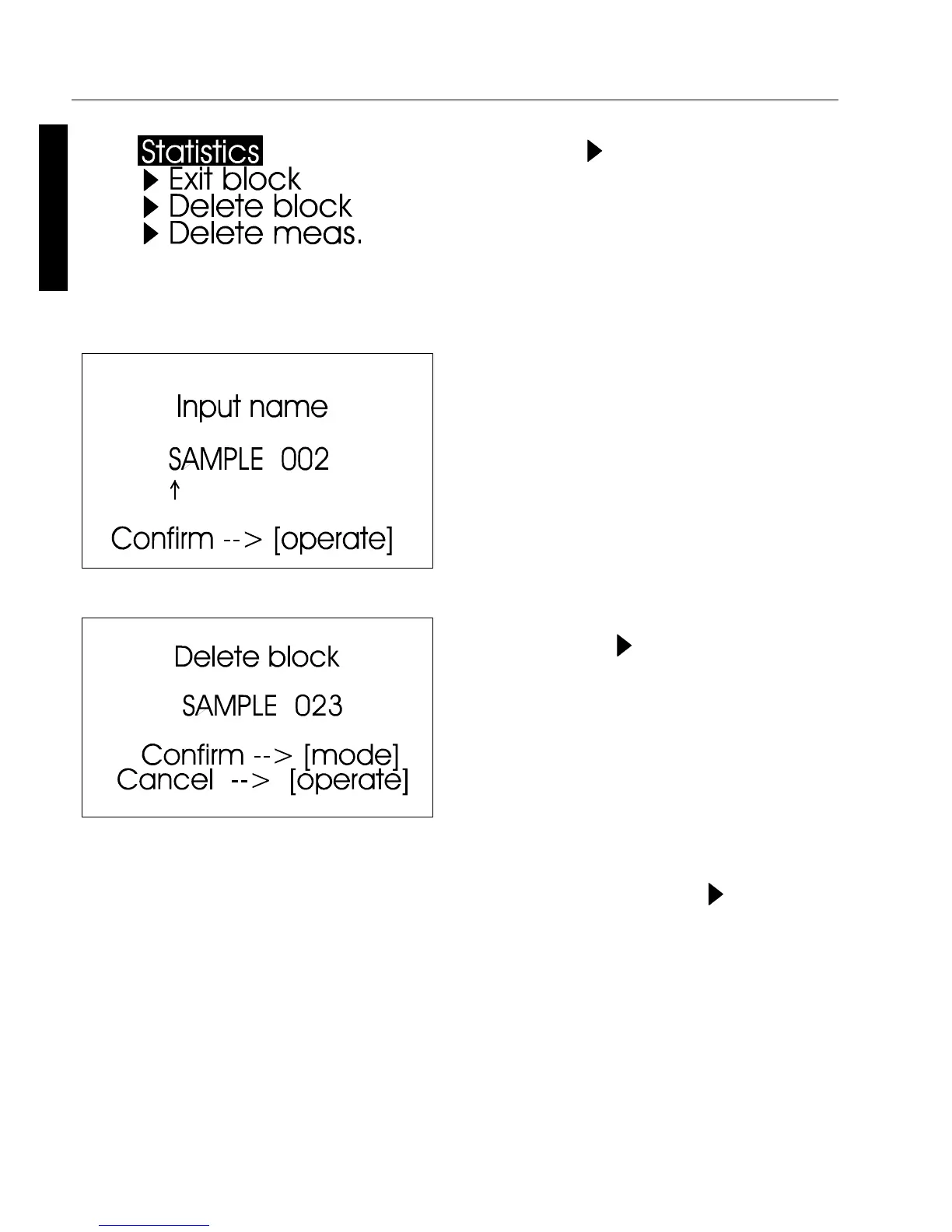 Statistics
▶ Exit block
▶ Delete block
▶ Delete meas.

Input name

SAMPLE 002
↑

Confirm --> [operate]

Delete block

SAMPLE 023

Confirm --> [mode]
Cancel --> [operate]